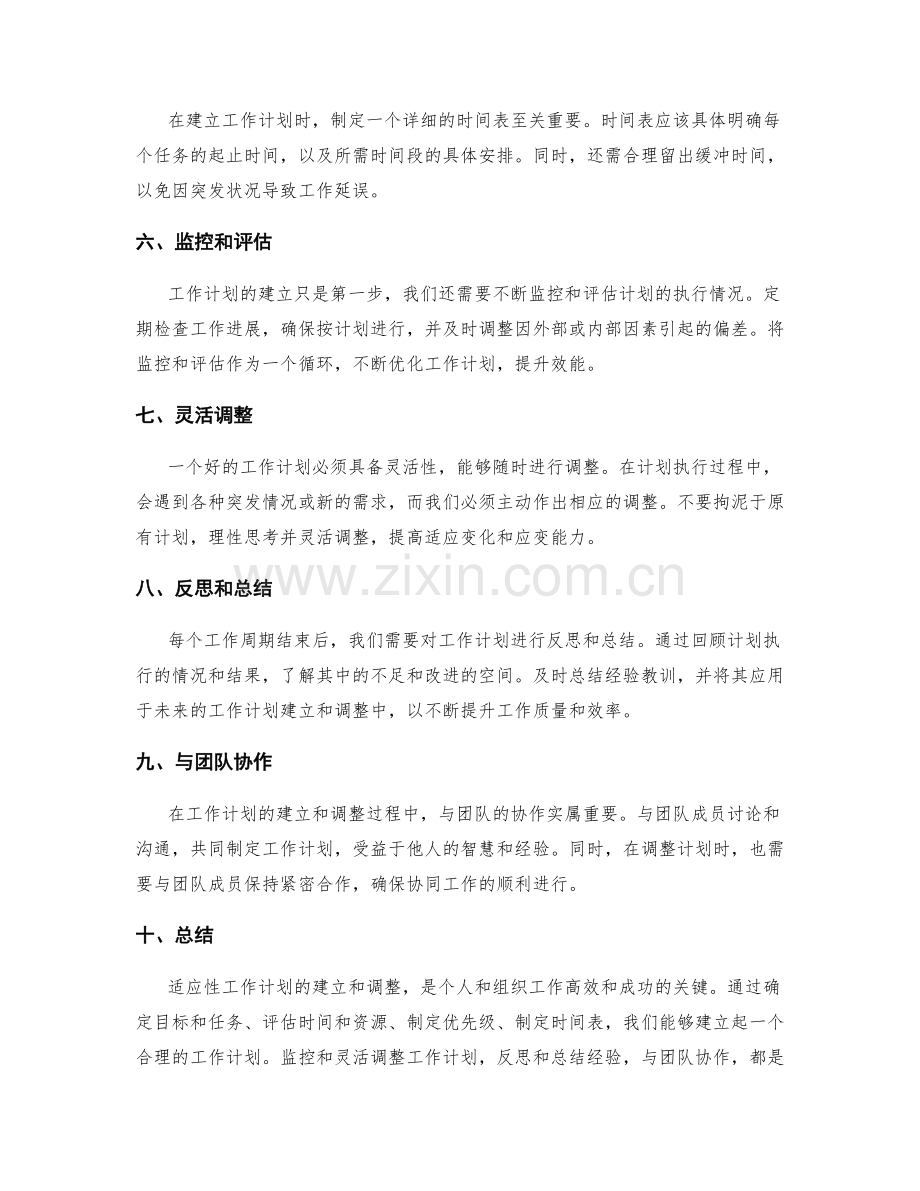 在建立工作计划时，制定一个详细的时间表至关重要。时间表应该具体明确每个任务的起止时间，以及所需时间段的具体安排。同时，还需合理留出缓冲时间，以免因突发状况导致工作延误。

六、监控和评估

工作计划的建立只是第一步，我们还需要不断监控和评估计划的执行情况。定期检查工作进展，确保按计划进行，并及时调整因外部或内部因素引起的偏差。将监控和评估作为一个循环，不断优化工作计划，提升效能。

七、灵活调整

一个好的工作计划必须具备灵活性，能够随时进行调整。在计划执行过程中，会遇到各种突发情况或新的需求，而我们必须主动作出相应的调整。不要拘泥于原有计划，理性思考并灵活调整，提高适应变化和应变能力。

八、反思和总结

每个工作周期结束后，我们需要对工作计划进行反思和总结。通过回顾计划执行的情况和结果，了解其中的不足和改进的空间。及时总结经验教训，并将其应用于未来的工作计划建立和调整中，以不断提升工作质量和效率。

九、与团队协作

在工作计划的建立和调整过程中，与团队的协作实属重要。与团队成员讨论和沟通，共同制定工作计划，受益于他人的智慧和经验。同时，在调整计划时，也需要与团队成员保持紧密合作，确保协同工作的顺利进行。

十、总结

适应性工作计划的建立和调整，是个人和组织工作高效和成功的关键。通过确定目标和任务、评估时间和资源、制定优先级、制定时间表，我们能够建立起一个合理的工作计划。监控和灵活调整工作计划，反思和总结经验，与团队协作，都是

www.zixin.com.cn